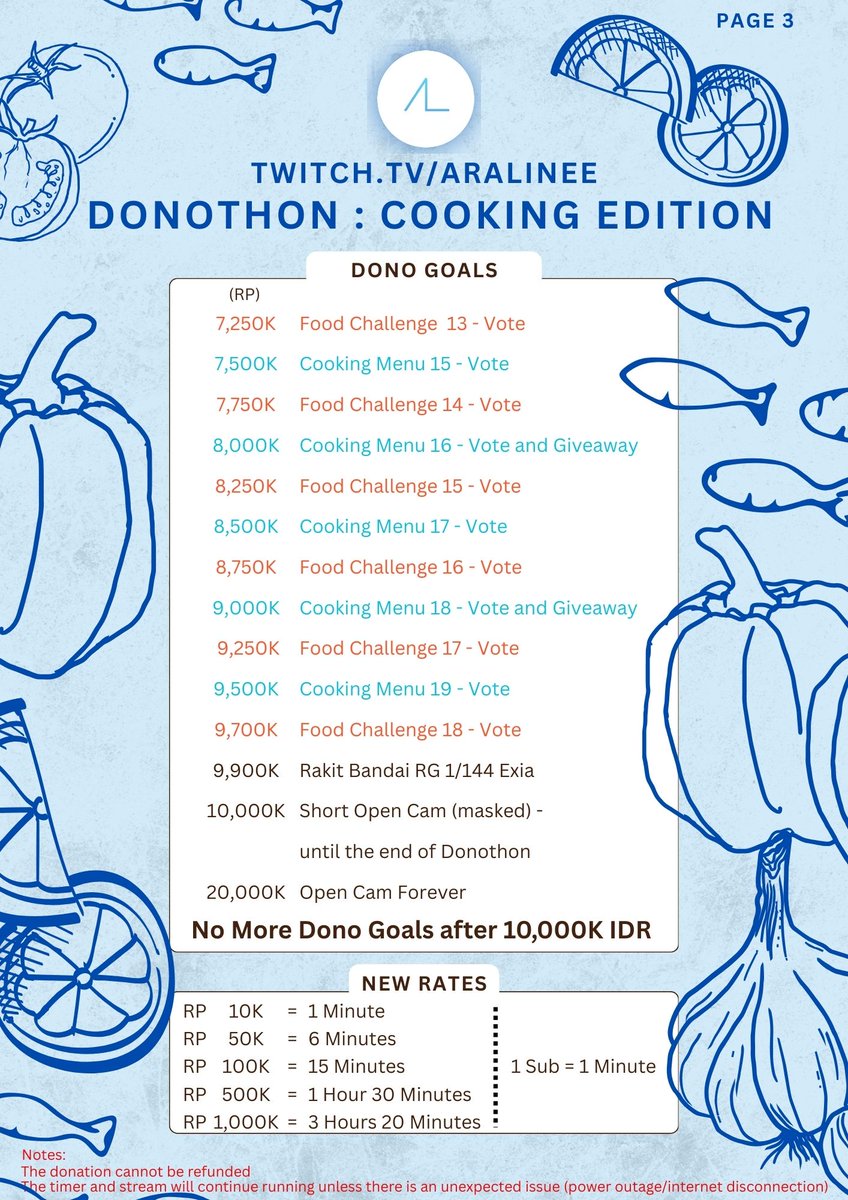 PAGE 3

TWITCH.TV/ARALINEE
DONOTHON : COOKING EDITION

DONO GOALS

(RP)
7,250K Food Challenge 13 - Vote
7,500K Cooking Menu 15 - Vote
7,750K Food Challenge 14 - Vote
8,000K Cooking Menu 16 - Vote and Giveaway
8,250K Food Challenge 15 - Vote
8,500K Cooking Menu 17 - Vote
8,750K Food Challenge 16 - Vote
9,000K Cooking Menu 18 - Vote and Giveaway
9,250K Food Challenge 17 - Vote
9,500K Cooking Menu 19 - Vote
9,700K Food Challenge 18 - Vote
9,900K Rakit Bandai RG 1/144 Exia
10,000K Short Open Cam (masked) - until the end of Donothon
20,000K Open Cam Forever

No More Dono Goals after 10,000K IDR

NEW RATES

RP 10K = 1 Minute
RP 50K = 6 Minutes
RP 100K = 15 Minutes
RP 500K = 1 Hour 30 Minutes
RP 1,000K = 3 Hours 20 Minutes

1 Sub = 1 Minute

Notes:
The donation cannot be refunded
The timer and stream will continue running unless there is an unexpected issue (power outage/internet disconnection)